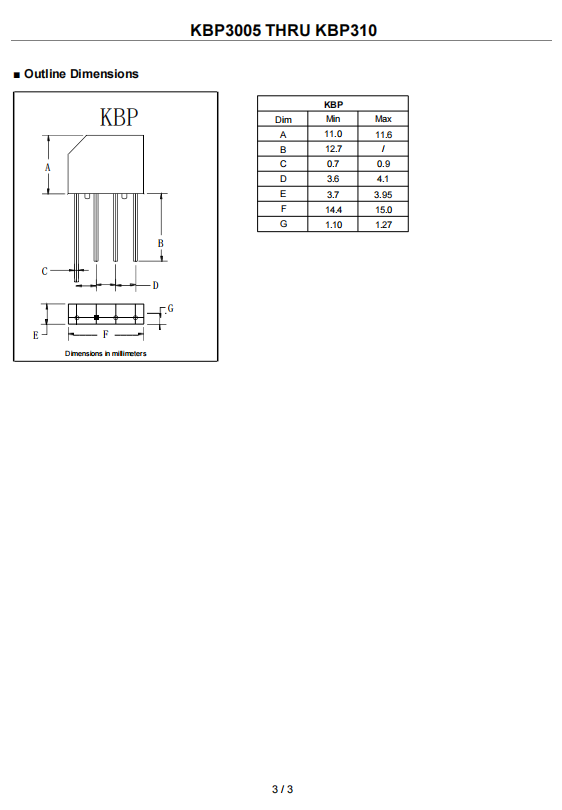 KBP3005 THRU KBP310

■ Outline Dimensions

KBP

A

B

C

D

G

E

F

Dimensions in millimeters

| KBP | | |
|---|---|---|
| Dim | Min | Max |
| A | 11.0 | 11.6 |
| B | 12.7 | / |
| C | 0.7 | 0.9 |
| D | 3.6 | 4.1 |
| E | 3.7 | 3.95 |
| F | 14.4 | 15.0 |
| G | 1.10 | 1.27 |

3 / 3